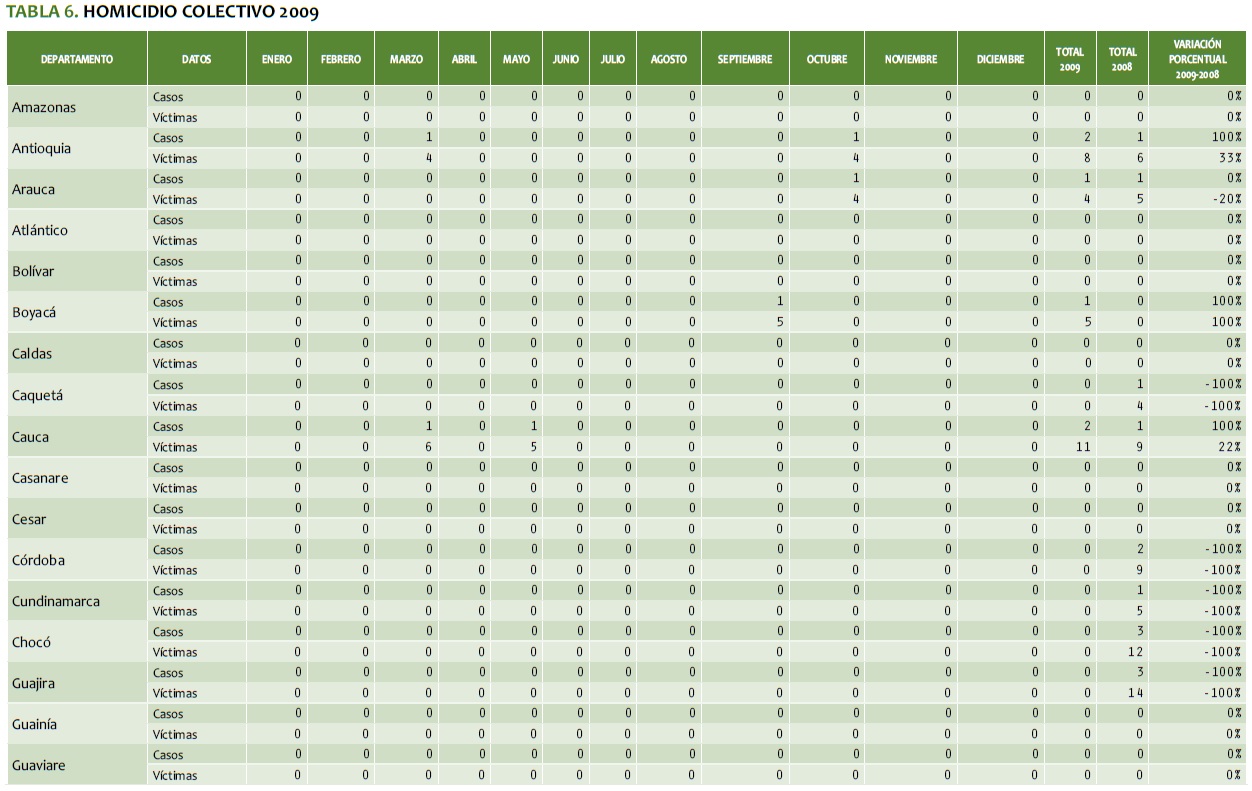 TABLA 6. HOMICIDIO COLECTIVO 2009

| DEPARTAMENTO | DATOS | ENERO | FEBRERO | MARZO | ABRIL | MAYO | JUNIO | JULIO | AGOSTO | SEPTIEMBRE | OCTUBRE | NOVIEMBRE | DICIEMBRE | TOTAL 2009 | TOTAL 2008 | VARIACIÓN PORCENTUAL 2009-2008 |
|---|---|---|---|---|---|---|---|---|---|---|---|---|---|---|---|---|
| Amazonas | Casos | 0 | 0 | 0 | 0 | 0 | 0 | 0 | 0 | 0 | 0 | 0 | 0 | 0 | 0 | 0% |
| | Víctimas | 0 | 0 | 0 | 0 | 0 | 0 | 0 | 0 | 0 | 0 | 0 | 0 | 0 | 0 | 0% |
| Antioquia | Casos | 0 | 0 | 1 | 0 | 0 | 0 | 0 | 0 | 0 | 1 | 0 | 0 | 2 | 1 | 100% |
| | Víctimas | 0 | 0 | 4 | 0 | 0 | 0 | 0 | 0 | 0 | 4 | 0 | 0 | 8 | 6 | 33% |
| Arauca | Casos | 0 | 0 | 0 | 0 | 0 | 0 | 0 | 0 | 0 | 1 | 0 | 0 | 1 | 1 | 0% |
| | Víctimas | 0 | 0 | 0 | 0 | 0 | 0 | 0 | 0 | 0 | 4 | 0 | 0 | 4 | 5 | -20% |
| Atlántico | Casos | 0 | 0 | 0 | 0 | 0 | 0 | 0 | 0 | 0 | 0 | 0 | 0 | 0 | 0 | 0% |
| | Víctimas | 0 | 0 | 0 | 0 | 0 | 0 | 0 | 0 | 0 | 0 | 0 | 0 | 0 | 0 | 0% |
| Bolívar | Casos | 0 | 0 | 0 | 0 | 0 | 0 | 0 | 0 | 0 | 0 | 0 | 0 | 0 | 0 | 0% |
| | Víctimas | 0 | 0 | 0 | 0 | 0 | 0 | 0 | 0 | 0 | 0 | 0 | 0 | 0 | 0 | 0% |
| Boyacá | Casos | 0 | 0 | 0 | 0 | 0 | 0 | 0 | 0 | 1 | 0 | 0 | 0 | 1 | 0 | 100% |
| | Víctimas | 0 | 0 | 0 | 0 | 0 | 0 | 0 | 0 | 5 | 0 | 0 | 0 | 5 | 0 | 100% |
| Caldas | Casos | 0 | 0 | 0 | 0 | 0 | 0 | 0 | 0 | 0 | 0 | 0 | 0 | 0 | 0 | 0% |
| | Víctimas | 0 | 0 | 0 | 0 | 0 | 0 | 0 | 0 | 0 | 0 | 0 | 0 | 0 | 0 | 0% |
| Caquetá | Casos | 0 | 0 | 0 | 0 | 0 | 0 | 0 | 0 | 0 | 0 | 0 | 0 | 0 | 1 | -100% |
| | Víctimas | 0 | 0 | 0 | 0 | 0 | 0 | 0 | 0 | 0 | 0 | 0 | 0 | 0 | 4 | -100% |
| Cauca | Casos | 0 | 0 | 1 | 0 | 1 | 0 | 0 | 0 | 0 | 0 | 0 | 0 | 2 | 1 | 100% |
| | Víctimas | 0 | 0 | 6 | 0 | 5 | 0 | 0 | 0 | 0 | 0 | 0 | 0 | 11 | 9 | 22% |
| Casanare | Casos | 0 | 0 | 0 | 0 | 0 | 0 | 0 | 0 | 0 | 0 | 0 | 0 | 0 | 0 | 0% |
| | Víctimas | 0 | 0 | 0 | 0 | 0 | 0 | 0 | 0 | 0 | 0 | 0 | 0 | 0 | 0 | 0% |
| Cesar | Casos | 0 | 0 | 0 | 0 | 0 | 0 | 0 | 0 | 0 | 0 | 0 | 0 | 0 | 0 | 0% |
| | Víctimas | 0 | 0 | 0 | 0 | 0 | 0 | 0 | 0 | 0 | 0 | 0 | 0 | 0 | 0 | 0% |
| Córdoba | Casos | 0 | 0 | 0 | 0 | 0 | 0 | 0 | 0 | 0 | 0 | 0 | 0 | 0 | 2 | -100% |
| | Víctimas | 0 | 0 | 0 | 0 | 0 | 0 | 0 | 0 | 0 | 0 | 0 | 0 | 0 | 9 | -100% |
| Cundinamarca | Casos | 0 | 0 | 0 | 0 | 0 | 0 | 0 | 0 | 0 | 0 | 0 | 0 | 0 | 1 | -100% |
| | Víctimas | 0 | 0 | 0 | 0 | 0 | 0 | 0 | 0 | 0 | 0 | 0 | 0 | 0 | 5 | -100% |
| Chocó | Casos | 0 | 0 | 0 | 0 | 0 | 0 | 0 | 0 | 0 | 0 | 0 | 0 | 0 | 3 | -100% |
| | Víctimas | 0 | 0 | 0 | 0 | 0 | 0 | 0 | 0 | 0 | 0 | 0 | 0 | 0 | 12 | -100% |
| Guajira | Casos | 0 | 0 | 0 | 0 | 0 | 0 | 0 | 0 | 0 | 0 | 0 | 0 | 0 | 3 | -100% |
| | Víctimas | 0 | 0 | 0 | 0 | 0 | 0 | 0 | 0 | 0 | 0 | 0 | 0 | 0 | 14 | -100% |
| Guainía | Casos | 0 | 0 | 0 | 0 | 0 | 0 | 0 | 0 | 0 | 0 | 0 | 0 | 0 | 0 | 0% |
| | Víctimas | 0 | 0 | 0 | 0 | 0 | 0 | 0 | 0 | 0 | 0 | 0 | 0 | 0 | 0 | 0% |
| Guaviare | Casos | 0 | 0 | 0 | 0 | 0 | 0 | 0 | 0 | 0 | 0 | 0 | 0 | 0 | 0 | 0% |
| | Víctimas | 0 | 0 | 0 | 0 | 0 | 0 | 0 | 0 | 0 | 0 | 0 | 0 | 0 | 0 | 0% |